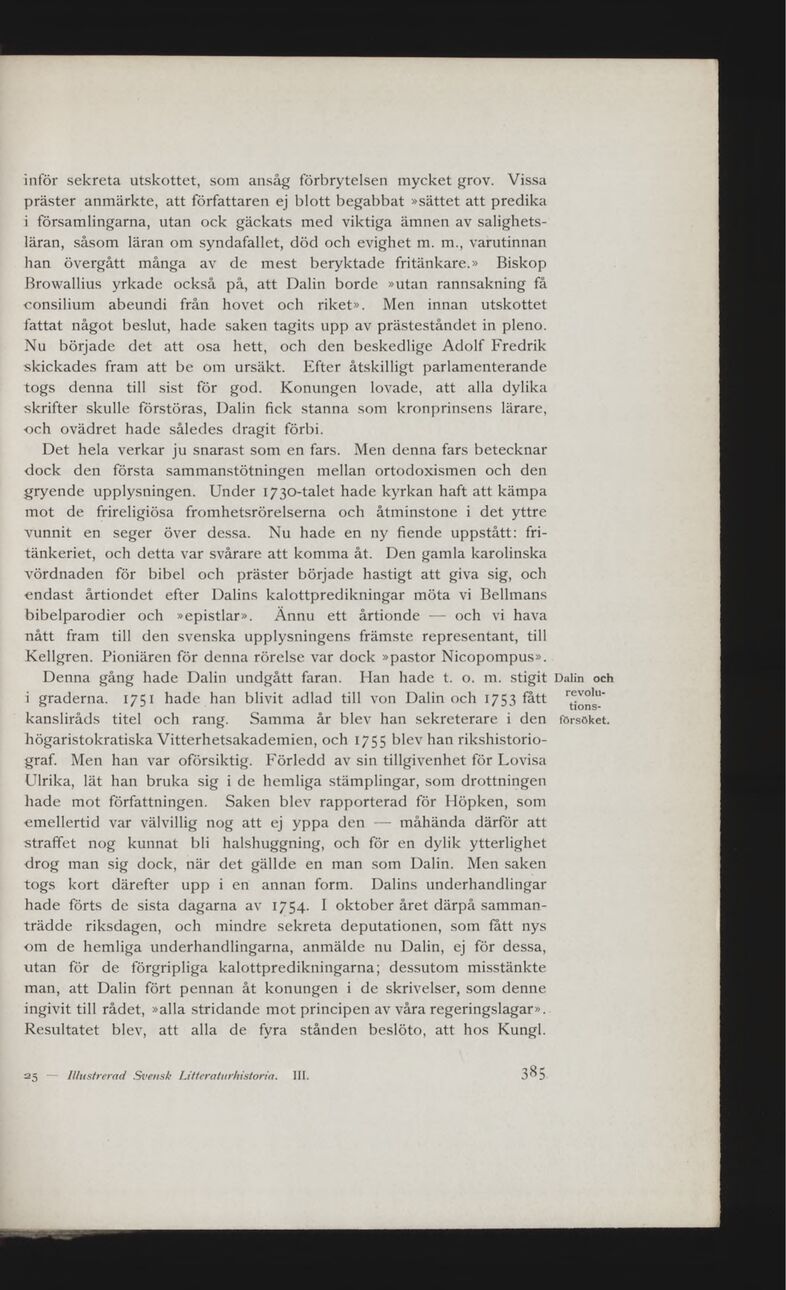 inför sekreta utskottet, som ansåg förbrytelsen mycket grov. Vissa präster anmärkte, att författaren ej blott begabbat »sättet att predika i församlingarna, utan ock gäckats med viktiga ämnen av salighetsläran, såsom läran om syndafallet, död och evighet m. m., varutinnan han övergått många av de mest beryktade fritänkare.» Biskop Browallius yrkade också på, att Dalin borde »utan rannsakning få consilium abeundi från hovet och riket». Men innan utskottet fattat något beslut, hade saken tagits upp av prästeståndet in pleno. Nu började det att osa hett, och den beskedlige Adolf Fredrik skickades fram att be om ursäkt. Efter åtskilligt parlamenterande togs denna till sist för god. Konungen lovade, att alla dylika skrifter skulle förstöras, Dalin fick stanna som kronprinsens lärare, och ovädret hade således dragit förbi.

Det hela verkar ju snarast som en fars. Men denna fars betecknar dock den första sammanstötningen mellan ortodoxismen och den gryende upplysningen. Under 1730-talet hade kyrkan haft att kämpa mot de frireligiösa fromhetsrörelserna och åtminstone i det yttre vunnit en seger över dessa. Nu hade en ny fiende uppstått: fritänkeriet, och detta var svårare att komma åt. Den gamla karolinska vördnaden för bibel och präster började hastigt att giva sig, och endast årtiondet efter Dalins kalottpredikningar möta vi Bellmans bibelparodier och »epistlar». Ännu ett årtionde — och vi hava nått fram till den svenska upplysningens främste representant, till Kellgren. Pioniären för denna rörelse var dock »pastor Nicopompus».

Dalin och revolutionsförsöket.

Denna gång hade Dalin undgått faran. Han hade t. o. m. stigit i graderna. 1751 hade han blivit adlad till von Dalin och 1753 fått kansliråds titel och rang. Samma år blev han sekreterare i den högaristokratiska Vitterhetsakademien, och 1755 blev han rikshistoriograf. Men han var oförsiktig. Förledd av sin tillgivenhet för Lovisa Ulrika, lät han bruka sig i de hemliga stämplingar, som drottningen hade mot författningen. Saken blev rapporterad för Höpken, som emellertid var välvillig nog att ej yppa den — måhända därför att straffet nog kunnat bli halshuggning, och för en dylik ytterlighet drog man sig dock, när det gällde en man som Dalin. Men saken togs kort därefter upp i en annan form. Dalins underhandlingar hade förts de sista dagarna av 1754. I oktober året därpå sammanträdde riksdagen, och mindre sekreta deputationen, som fått nys om de hemliga underhandlingarna, anmälde nu Dalin, ej för dessa, utan för de förgripliga kalottpredikningarna; dessutom misstänkte man, att Dalin fört pennan åt konungen i de skrivelser, som denne ingivit till rådet, »alla stridande mot principen av våra regeringslagar». Resultatet blev, att alla de fyra stånden beslöto, att hos Kungl.

25 — Illustrerad Svensk Litteraturhistoria. III. 385